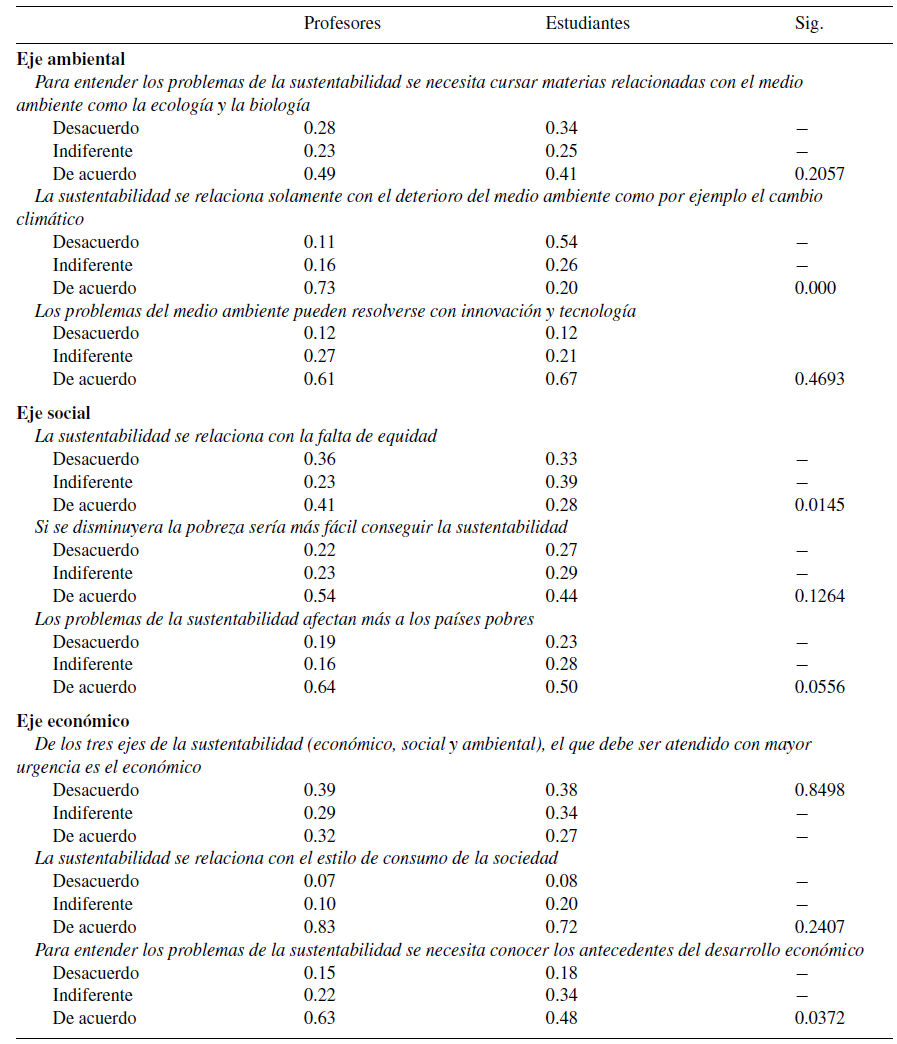 |  | Profesores | Estudiantes | Sig. |
|---|---|---|---|
| Eje ambiental |  |  |  |
| Para entender los problemas de la sustentabilidad se necesita cursar materias relacionadas con el medio ambiente como la ecología y la biología |  |  |  |
| Desacuerdo | 0.28 | 0.34 | – |
| Indiferente | 0.23 | 0.25 | – |
| De acuerdo | 0.49 | 0.41 | 0.2057 |
| La sustentabilidad se relaciona solamente con el deterioro del medio ambiente como por ejemplo el cambio climático |  |  |  |
| Desacuerdo | 0.11 | 0.54 | – |
| Indiferente | 0.16 | 0.26 | – |
| De acuerdo | 0.73 | 0.20 | 0.000 |
| Los problemas del medio ambiente pueden resolverse con innovación y tecnología |  |  |  |
| Desacuerdo | 0.12 | 0.12 |  |
| Indiferente | 0.27 | 0.21 |  |
| De acuerdo | 0.61 | 0.67 | 0.4693 |
| Eje social |  |  |  |
| La sustentabilidad se relaciona con la falta de equidad |  |  |  |
| Desacuerdo | 0.36 | 0.33 | – |
| Indiferente | 0.23 | 0.39 | – |
| De acuerdo | 0.41 | 0.28 | 0.0145 |
| Si se disminuyera la pobreza sería más fácil conseguir la sustentabilidad |  |  |  |
| Desacuerdo | 0.22 | 0.27 | – |
| Indiferente | 0.23 | 0.29 | – |
| De acuerdo | 0.54 | 0.44 | 0.1264 |
| Los problemas de la sustentabilidad afectan más a los países pobres |  |  |  |
| Desacuerdo | 0.19 | 0.23 | – |
| Indiferente | 0.16 | 0.28 | – |
| De acuerdo | 0.64 | 0.50 | 0.0556 |
| Eje económico |  |  |  |
| De los tres ejes de la sustentabilidad (económico, social y ambiental), el que debe ser atendido con mayor urgencia es el económico |  |  |  |
| Desacuerdo | 0.39 | 0.38 | 0.8498 |
| Indiferente | 0.29 | 0.34 | – |
| De acuerdo | 0.32 | 0.27 | – |
| La sustentabilidad se relaciona con el estilo de consumo de la sociedad |  |  |  |
| Desacuerdo | 0.07 | 0.08 | – |
| Indiferente | 0.10 | 0.20 | – |
| De acuerdo | 0.83 | 0.72 | 0.2407 |
| Para entender los problemas de la sustentabilidad se necesita conocer los antecedentes del desarrollo económico |  |  |  |
| Desacuerdo | 0.15 | 0.18 | – |
| Indiferente | 0.22 | 0.34 | – |
| De acuerdo | 0.63 | 0.48 | 0.0372 |